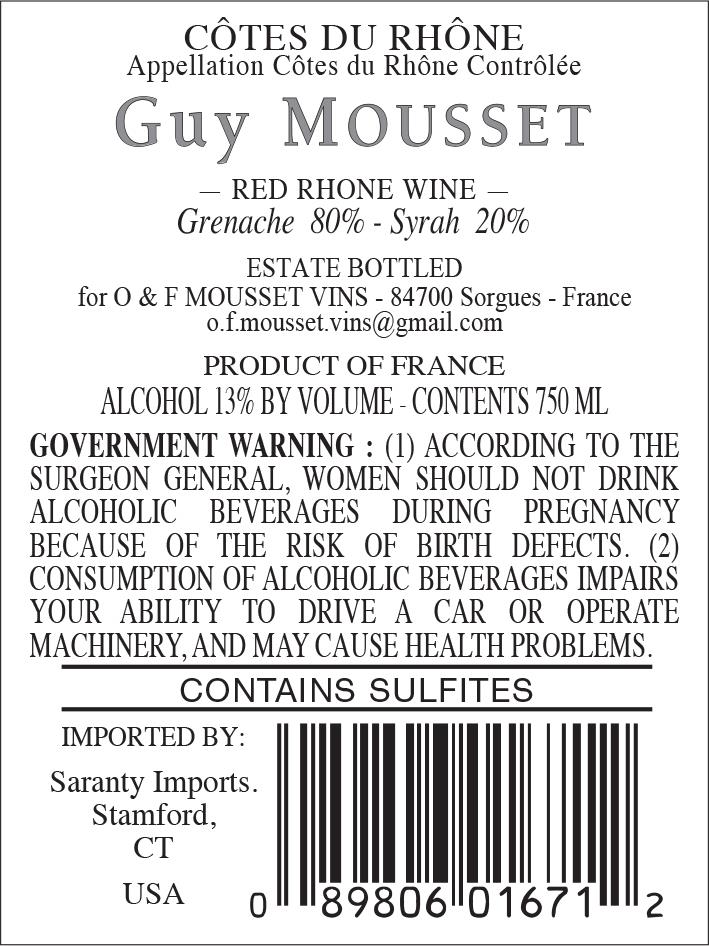 CÔTES DU RHÔNE
Appellation Côtes du Rhône Contrôlée

Guy MOUSSET

— RED RHONE WINE —
Grenache 80% - Syrah 20%

ESTATE BOTTLED
for O & F MOUSSET VINS - 84700 Sorgues - France
o.f.mousset.vins@gmail.com

PRODUCT OF FRANCE
ALCOHOL 13% BY VOLUME - CONTENTS 750 ML

GOVERNMENT WARNING : (1) ACCORDING TO THE SURGEON GENERAL, WOMEN SHOULD NOT DRINK ALCOHOLIC BEVERAGES DURING PREGNANCY BECAUSE OF THE RISK OF BIRTH DEFECTS. (2) CONSUMPTION OF ALCOHOLIC BEVERAGES IMPAIRS YOUR ABILITY TO DRIVE A CAR OR OPERATE MACHINERY, AND MAY CAUSE HEALTH PROBLEMS.

CONTAINS SULFITES

IMPORTED BY:

Saranty Imports.
Stamford,
CT

USA

0 89806 01671 2